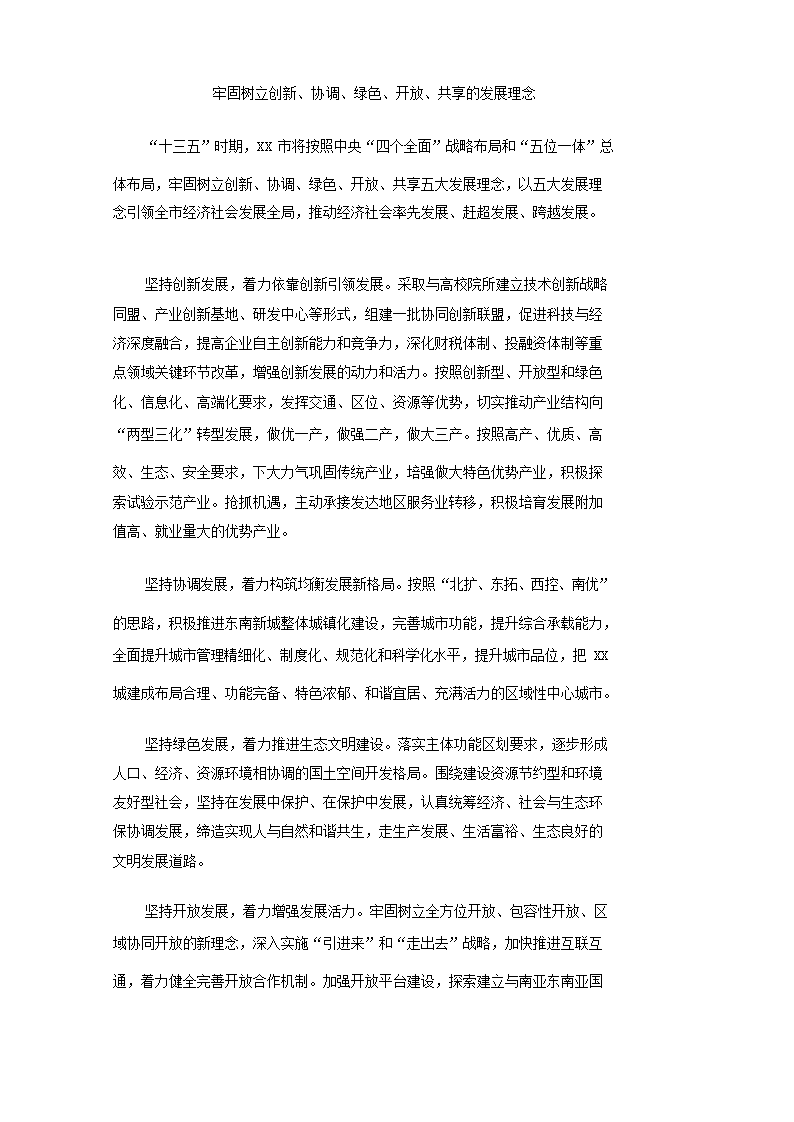 牢固树立创新、协调、绿色、开放、共享的发展理念

“十三五”时期，xx 市将按照中央“四个全面”战略布局和“五位一体”总体布局，牢固树立创新、协调、绿色、开放、共享五大发展理念，以五大发展理念引领全市经济社会发展全局，推动经济社会率先发展、赶超发展、跨越发展。

坚持创新发展，着力依靠创新引领发展。采取与高校院所建立技术创新战略同盟、产业创新基地、研发中心等形式，组建一批协同创新联盟，促进科技与经济深度融合，提高企业自主创新能力和竞争力，深化财税体制、投融资体制等重点领域关键环节改革，增强创新发展的动力和活力。按照创新型、开放型和绿色化、信息化、高端化要求，发挥交通、区位、资源等优势，切实推动产业结构向“两型三化”转型发展，做优一产，做强二产，做大三产。按照高产、优质、高效、生态、安全要求，下大力气巩固传统产业，培强做大特色优势产业，积极探索试验示范产业。抢抓机遇，主动承接发达地区服务业转移，积极培育发展附加值高、就业量大的优势产业。

坚持协调发展，着力构筑均衡发展新格局。按照“北扩、东拓、西控、南优”的思路，积极推进东南新城整体城镇化建设，完善城市功能，提升综合承载能力，全面提升城市管理精细化、制度化、规范化和科学化水平，提升城市品位，把 xx 城建成布局合理、功能完备、特色浓郁、和谐宜居、充满活力的区域性中心城市。

坚持绿色发展，着力推进生态文明建设。落实主体功能区划要求，逐步形成人口、经济、资源环境相协调的国土空间开发格局。围绕建设资源节约型和环境友好型社会，坚持在发展中保护、在保护中发展，认真统筹经济、社会与生态环保协调发展，缔造实现人与自然和谐共生，走生产发展、生活富裕、生态良好的文明发展道路。

坚持开放发展，着力增强发展活力。牢固树立全方位开放、包容性开放、区域协同开放的新理念，深入实施“引进来”和“走出去”战略，加快推进互联互通，着力健全完善开放合作机制。加强开放平台建设，探索建立与南亚东南亚国